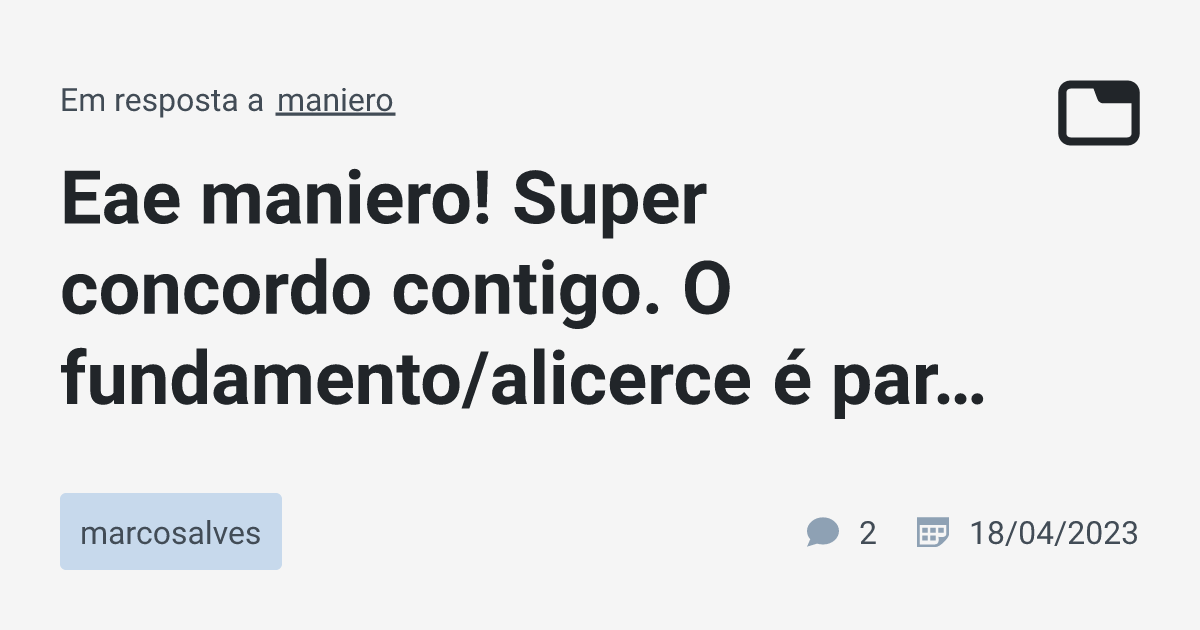 Em resposta a maniero

Eae maniero! Super concordo contigo. O fundamento/alicerce é par…

marcosalves

2

18/04/2023